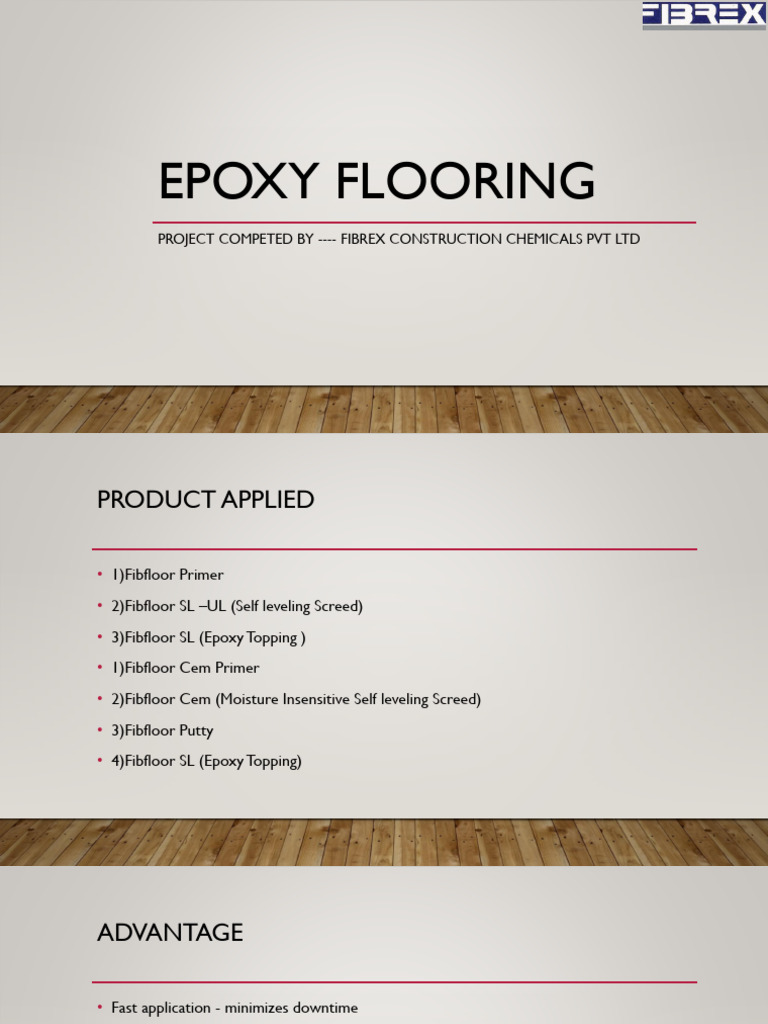 FIBREX

EPOXY FLOORING

PROJECT COMPETED BY ---- FIBREX CONSTRUCTION CHEMICALS PVT LTD

PRODUCT APPLIED

• 1)Fibfloor Primer
• 2)Fibfloor SL –UL (Self leveling Screed)
• 3)Fibfloor SL (Epoxy Topping )
• 1)Fibfloor Cem Primer
• 2)Fibfloor Cem (Moisture Insensitive Self leveling Screed)
• 3)Fibfloor Putty
• 4)Fibfloor SL (Epoxy Topping)

ADVANTAGE

• Fast application - minimizes downtime